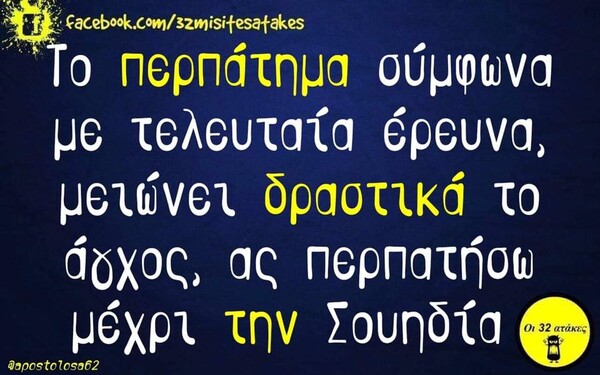 facebook.com/32misitesatakes

Το περπάτημα σύμφωνα με τελευταία έρευνα, μειώνει δραστικά το άγχος, ας περπατήσω μέχρι την Σουηδία

Οι 32 ατάκες

@apostolosa62